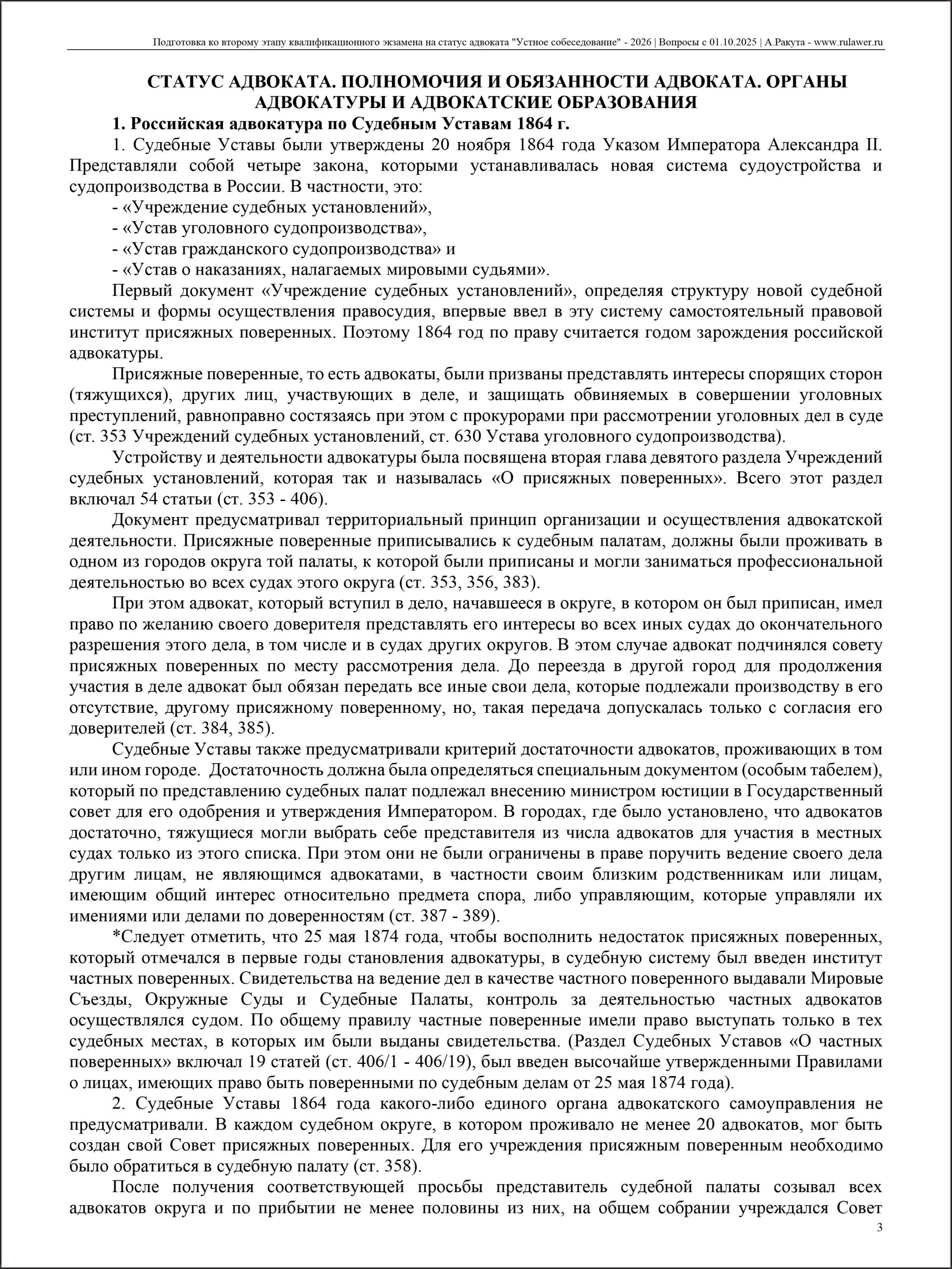 Подготовка ко второму этапу квалификационного экзамена на статус адвоката "Устное собеседование" - 2026 | Вопросы с 01.10.2025 | А.Ракута - www.rulawer.ru

СТАТУС АДВОКАТА. ПОЛНОМОЧИЯ И ОБЯЗАННОСТИ АДВОКАТА. ОРГАНЫ АДВОКАТУРЫ И АДВОКАТСКИЕ ОБРАЗОВАНИЯ

1. Российская адвокатура по Судебным Уставам 1864 г.

1. Судебные Уставы были утверждены 20 ноября 1864 года Указом Императора Александра II. Представляли собой четыре закона, которыми устанавливалась новая система судоустройства и судопроизводства в России. В частности, это:

- «Учреждение судебных установлений»,
- «Устав уголовного судопроизводства»,
- «Устав гражданского судопроизводства» и
- «Устав о наказаниях, налагаемых мировыми судьями».

Первый документ «Учреждение судебных установлений», определяя структуру новой судебной системы и формы осуществления правосудия, впервые ввел в эту систему самостоятельный правовой институт присяжных поверенных. Поэтому 1864 год по праву считается годом зарождения российской адвокатуры.

Присяжные поверенные, то есть адвокаты, были призваны представлять интересы спорящих сторон (тяжущихся), других лиц, участвующих в деле, и защищать обвиняемых в совершении уголовных преступлений, равноправно состязаясь при этом с прокурорами при рассмотрении уголовных дел в суде (ст. 353 Учреждений судебных установлений, ст. 630 Устава уголовного судопроизводства).

Устройству и деятельности адвокатуры была посвящена вторая глава девятого раздела Учреждений судебных установлений, которая так и называлась «О присяжных поверенных». Всего этот раздел включал 54 статьи (ст. 353 - 406).

Документ предусматривал территориальный принцип организации и осуществления адвокатской деятельности. Присяжные поверенные приписывались к судебным палатам, должны были проживать в одном из городов округа той палаты, к которой были приписаны и могли заниматься профессиональной деятельностью во всех судах этого округа (ст. 353, 356, 383).

При этом адвокат, который вступил в дело, начавшееся в округе, в котором он был приписан, имел право по желанию своего доверителя представлять его интересы во всех иных судах до окончательного разрешения этого дела, в том числе и в судах других округов. В этом случае адвокат подчинялся совету присяжных поверенных по месту рассмотрения дела. До переезда в другой город для продолжения участия в деле адвокат был обязан передать все иные свои дела, которые подлежали производству в его отсутствие, другому присяжному поверенному, но, такая передача допускалась только с согласия его доверителей (ст. 384, 385).

Судебные Уставы также предусматривали критерий достаточности адвокатов, проживающих в том или ином городе. Достаточность должна была определяться специальным документом (особым табелем), который по представлению судебных палат подлежал внесению министром юстиции в Государственный совет для его одобрения и утверждения Императором. В городах, где было установлено, что адвокатов достаточно, тяжущиеся могли выбрать себе представителя из числа адвокатов для участия в местных судах только из этого списка. При этом они не были ограничены в праве поручить ведение своего дела другим лицам, не являющимся адвокатами, в частности своим близким родственникам или лицам, имеющим общий интерес относительно предмета спора, либо управляющим, которые управляли их имениями или делами по доверенностям (ст. 387 - 389).

*Следует отметить, что 25 мая 1874 года, чтобы восполнить недостаток присяжных поверенных, который отмечался в первые годы становления адвокатуры, в судебную систему был введен институт частных поверенных. Свидетельства на ведение дел в качестве частного поверенного выдавали Мировые Съезды, Окружные Суды и Судебные Палаты, контроль за деятельностью частных адвокатов осуществлялся судом. По общему правилу частные поверенные имели право выступать только в тех судебных местах, в которых им были выданы свидетельства. (Раздел Судебных Уставов «О частных поверенных» включал 19 статей (ст. 406/1 - 406/19), был введен высочайше утвержденными Правилами о лицах, имеющих право быть поверенными по судебным делам от 25 мая 1874 года).

2. Судебные Уставы 1864 года какого-либо единого органа адвокатского самоуправления не предусматривали. В каждом судебном округе, в котором проживало не менее 20 адвокатов, мог быть создан свой Совет присяжных поверенных. Для его учреждения присяжным поверенным необходимо было обратиться в судебную палату (ст. 358).

После получения соответствующей просьбы представитель судебной палаты созывал всех адвокатов округа и по прибытии не менее половины из них, на общем собрании учреждался Совет

3